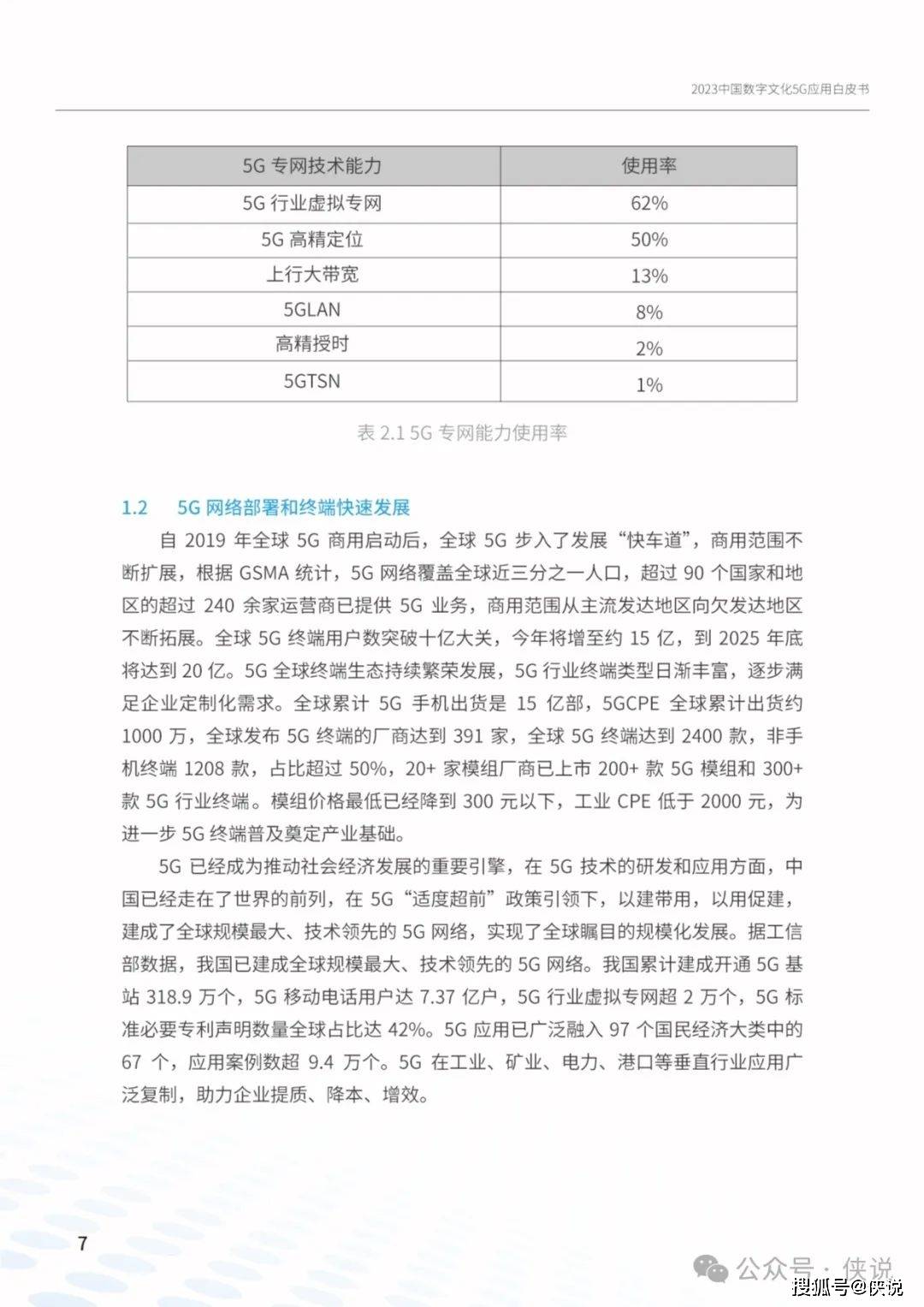 2023中国数字文化5G应用白皮书

| 5G 专网技术能力 | 使用率 |
|---|---|
| 5G 行业虚拟专网 | 62% |
| 5G 高精定位 | 50% |
| 上行大带宽 | 13% |
| 5GLAN | 8% |
| 高精授时 | 2% |
| 5GTSN | 1% |

表 2.1 5G 专网能力使用率

1.2 5G 网络部署和终端快速发展

自 2019 年全球 5G 商用启动后，全球 5G 步入了发展“快车道”，商用范围不断扩展，根据 GSMA 统计，5G 网络覆盖全球近三分之一人口，超过 90 个国家和地区的超过 240 余家运营商已提供 5G 业务，商用范围从主流发达地区向欠发达地区不断拓展。全球 5G 终端用户数突破十亿大关，今年将增至约 15 亿，到 2025 年底将达到 20 亿。5G 全球终端生态持续繁荣发展，5G 行业终端类型日渐丰富，逐步满足企业定制化需求。全球累计 5G 手机出货是 15 亿部，5GCPE 全球累计出货约 1000 万，全球发布 5G 终端的厂商达到 391 家，全球 5G 终端达到 2400 款，非手机终端 1208 款，占比超过 50%，20+ 家模组厂商已上市 200+ 款 5G 模组和 300+ 款 5G 行业终端。模组价格最低已经降到 300 元以下，工业 CPE 低于 2000 元，为进一步 5G 终端普及奠定产业基础。

5G 已经成为推动社会经济发展的重要引擎，在 5G 技术的研发和应用方面，中国已经走在了世界的前列，在 5G“适度超前”政策引领下，以建带用，以用促建，建成了全球规模最大、技术领先的 5G 网络，实现了全球瞩目的规模化发展。据工信部数据，我国已建成全球规模最大、技术领先的 5G 网络。我国累计建成开通 5G 基站 318.9 万个，5G 移动电话用户达 7.37 亿户，5G 行业虚拟专网超 2 万个，5G 标准必要专利声明数量全球占比达 42%。5G 应用已广泛融入 97 个国民经济大类中的 67 个，应用案例数超 9.4 万个。5G 在工业、矿业、电力、港口等垂直行业应用广泛复制，助力企业提质、降本、增效。

7

公众号 · 侠说
搜狐号@侠说